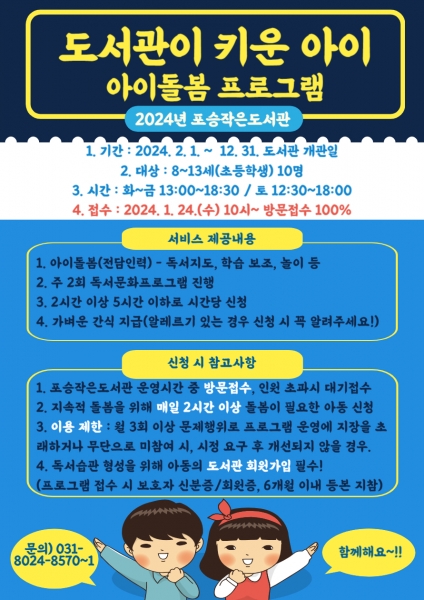 도서관이 키운 아이
아이돌봄 프로그램

2024년 포승작은도서관

1. 기간 : 2024. 2. 1. ~ 12. 31. 도서관 개관일
2. 대상 : 8~13세(초등학생) 10명
3. 시간 : 화~금 13:00~18:30 / 토 12:30~18:00
4. 접수 : 2024. 1. 24.(수) 10시~ 방문접수 100%

서비스 제공내용

1. 아이돌봄(전담인력) - 독서지도, 학습 보조, 놀이 등
2. 주 2회 독서문화프로그램 진행
3. 2시간 이상 5시간 이하로 시간당 신청
4. 가벼운 간식 지급(알레르기 있는 경우 신청 시 꼭 알려주세요!)

신청 시 참고사항

1. 포승작은도서관 운영시간 중 방문접수, 인원 초과시 대기접수
2. 지속적 돌봄을 위해 매일 2시간 이상 돌봄이 필요한 아동 신청
3. 이용 제한 : 월 3회 이상 문제행위로 프로그램 운영에 지장을 초래하거나 무단으로 미참여 시, 시정 요구 후 개선되지 않을 경우.
4. 독서습관 형성을 위해 아동의 도서관 회원가입 필수!
(프로그램 접수 시 보호자 신분증/회원증, 6개월 이내 등본 지참)

문의) 031-8024-8570~1

함께해요~!!